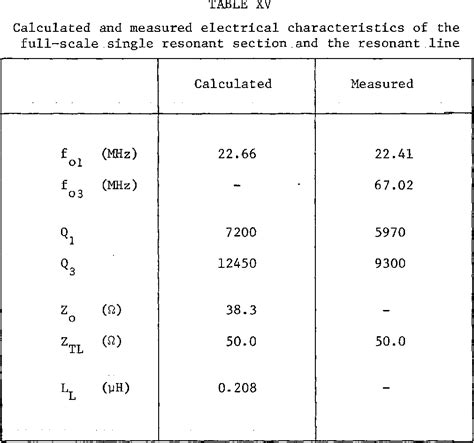 TABLE XV

Calculated and measured electrical characteristics of the full-scale single resonant section and the resonant line

| | Calculated | Measured |
|---|---|---|
| $f_{o1}$ (MHz) | 22.66 | 22.41 |
| $f_{o3}$ (MHz) | - | 67.02 |
| $Q_1$ | 7200 | 5970 |
| $Q_3$ | 12450 | 9300 |
| $Z_o$ ($\Omega$) | 38.3 | - |
| $Z_{TL}$ ($\Omega$) | 50.0 | 50.0 |
| $L_L$ ($\mu$H) | 0.208 | - |